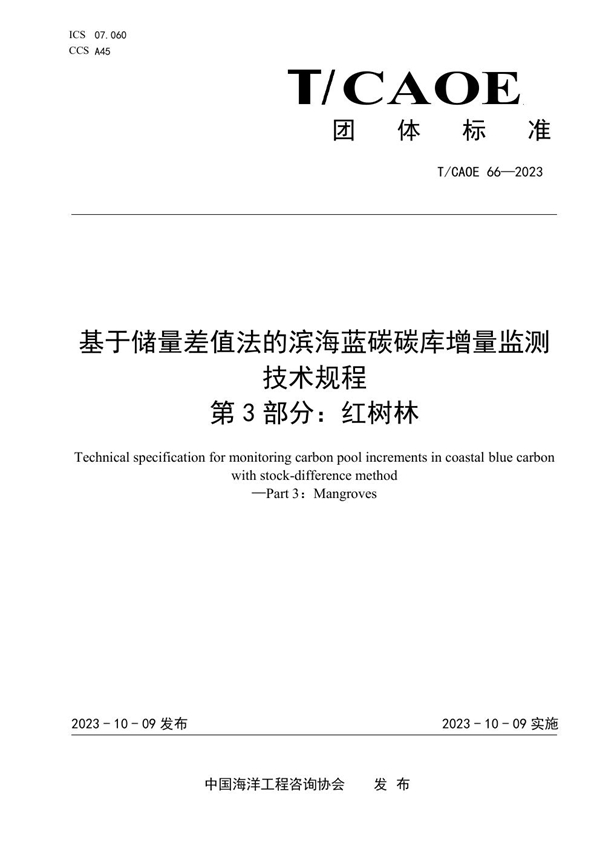 ICS 07.060
CCS A45

T/CAOE
团 体 标 准

T/CAOE 66—2023

基于储量差值法的滨海蓝碳碳库增量监测技术规程
第 3 部分：红树林

Technical specification for monitoring carbon pool increments in coastal blue carbon with stock-difference method
—Part 3：Mangroves

2023 - 10 - 09 发布

2023 - 10 - 09 实施

中国海洋工程咨询协会 发 布